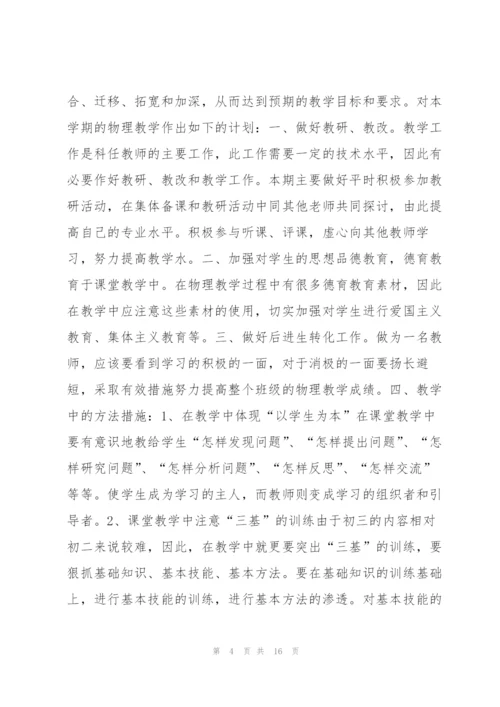 合、迁移、拓宽和加深，从而达到预期的教学目标和要求。对本学期的物理教学作出如下的计划：一、做好教研、教改。教学工作是科任教师的主要工作，此工作需要一定的技术水平，因此有必要作好教研、教改和教学工作。本期主要做好平时积极参加教研活动，在集体备课和教研活动中同其他老师共同探讨，由此提高自己的专业水平。积极参与听课、评课，虚心向其他教师学习，努力提高教学水。二、加强对学生的思想品德教育，德育教育于课堂教学中。在物理教学过程中有很多德育教育素材，因此在教学中应注意这些素材的使用，切实加强对学生进行爱国主义教育、集体主义教育等。三、做好后进生转化工作。做为一名教师，应该要看到学习的积极的一面，对于消极的一面要扬长避短，采取有效措施努力提高整个班级的物理教学成绩。四、教学中的方法措施：1、在教学中体现“以学生为本”在课堂教学中要有意识地教给学生“怎样发现问题”、“怎样提出问题”、“怎样研究问题”、“怎样分析问题”、“怎样反思”、“怎样交流”等等。使学生成为学习的主人，而教师则变成学习的组织者和引导者。2、课堂教学中注意“三基”的训练由于初三的内容相对初二来说较难，因此，在教学中就更要突出“三基”的训练，要狠抓基础知识、基本技能、基本方法。要在基础知识的训练基础上，进行基本技能的训练，进行基本方法的渗透。对基本技能的

第 4 页 共 16 页